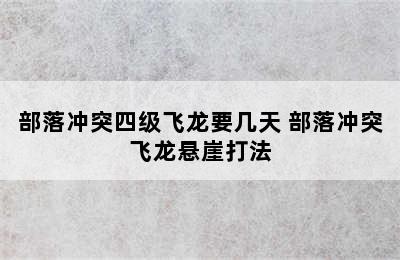 部落冲突四级飞龙要几天 部落冲突飞龙悬崖打法